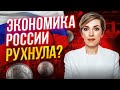 ЭКОНОМИКА РОССИИ РУХНУЛА?